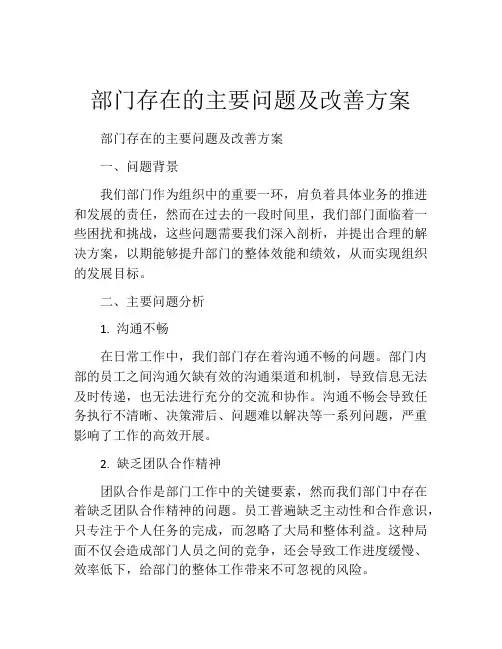 部门存在的主要问题及改善方案

部门存在的主要问题及改善方案

一、问题背景

我们部门作为组织中的重要一环，肩负着具体业务的推进和发展的责任，然而在过去的一段时间里，我们部门面临着一些困扰和挑战，这些问题需要我们深入剖析，并提出合理的解决方案，以期能够提升部门的整体效能和绩效，从而实现组织的发展目标。

二、主要问题分析

1. 沟通不畅

在日常工作中，我们部门存在着沟通不畅的问题。部门内部的员工之间沟通欠缺有效的沟通渠道和机制，导致信息无法及时传递，也无法进行充分的交流和协作。沟通不畅会导致任务执行不清晰、决策滞后、问题难以解决等一系列问题，严重影响了工作的高效开展。

2. 缺乏团队合作精神

团队合作是部门工作中的关键要素，然而我们部门中存在着缺乏团队合作精神的问题。员工普遍缺乏主动性和合作意识，只专注于个人任务的完成，而忽略了大局和整体利益。这种局面不仅会造成部门人员之间的竞争，还会导致工作进度缓慢、效率低下，给部门的整体工作带来不可忽视的风险。